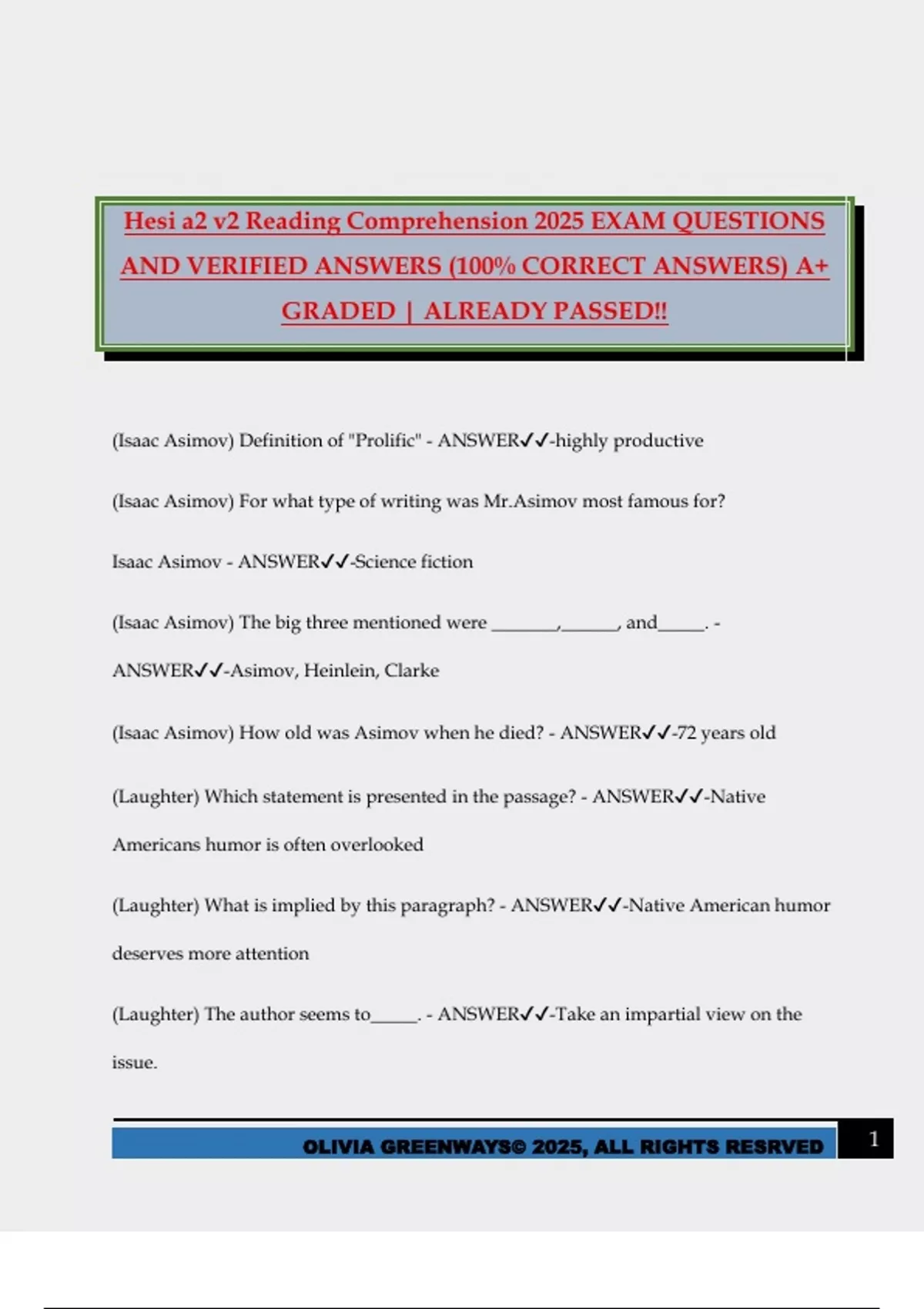 Hesi a2 v2 Reading Comprehension 2025 EXAM QUESTIONS AND VERIFIED ANSWERS (100% CORRECT ANSWERS) A+ GRADED | ALREADY PASSED!!

(Isaac Asimov) Definition of "Prolific" - ANSWER✓✓-highly productive

(Isaac Asimov) For what type of writing was Mr.Asimov most famous for?

Isaac Asimov - ANSWER✓✓-Science fiction

(Isaac Asimov) The big three mentioned were _______,______, and_____. - ANSWER✓✓-Asimov, Heinlein, Clarke

(Isaac Asimov) How old was Asimov when he died? - ANSWER✓✓-72 years old

(Laughter) Which statement is presented in the passage? - ANSWER✓✓-Native Americans humor is often overlooked

(Laughter) What is implied by this paragraph? - ANSWER✓✓-Native American humor deserves more attention

(Laughter) The author seems to_____. - ANSWER✓✓-Take an impartial view on the issue.

OLIVIA GREENWAYS© 2025, ALL RIGHTS RESRVED 1